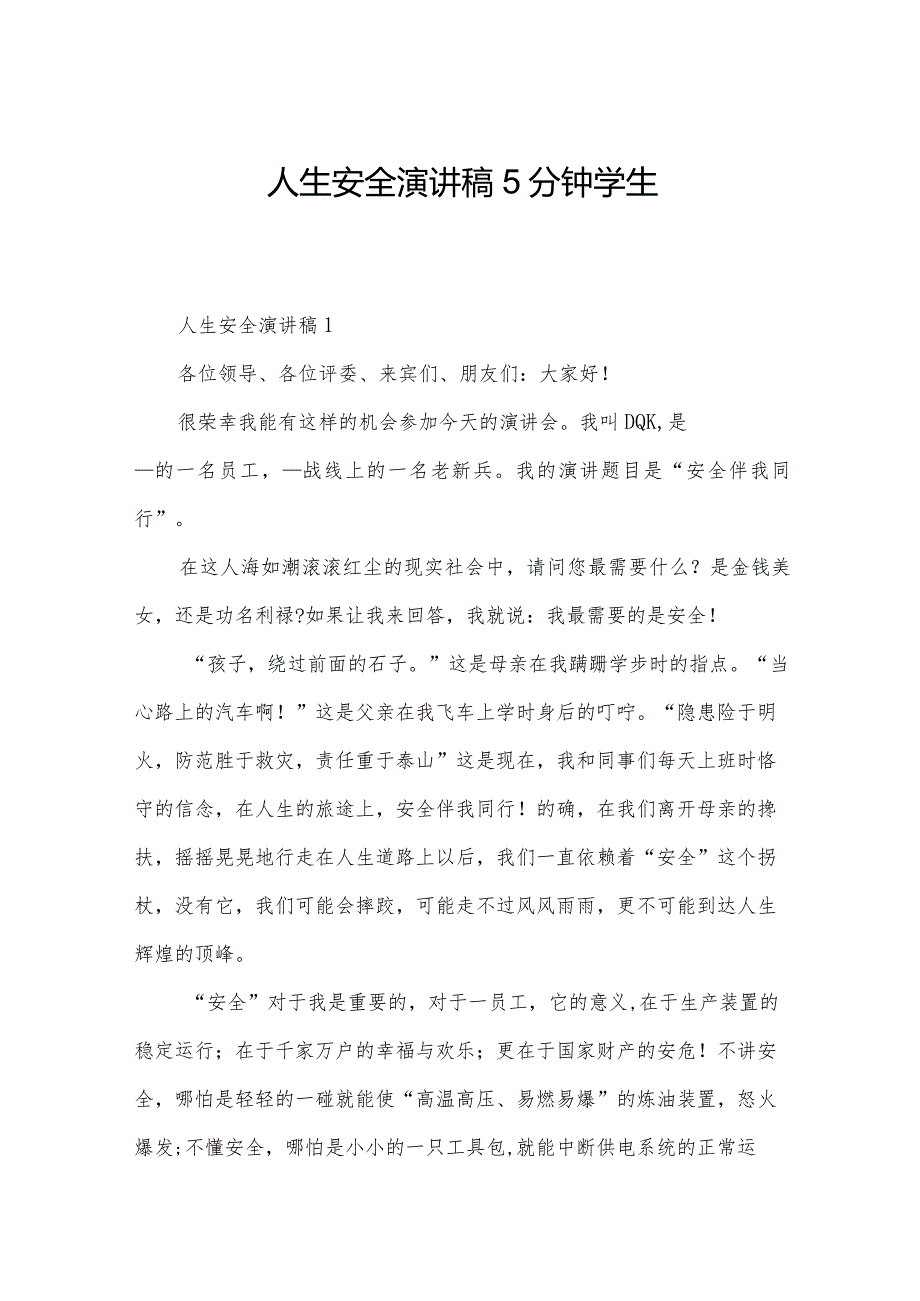 人生安全演讲稿5分钟学生

人生安全演讲稿1

各位领导、各位评委、来宾们、朋友们：大家好！

很荣幸我能有这样的机会参加今天的演讲会。我叫DQK,是—的一名员工，—战线上的一名老新兵。我的演讲题目是“安全伴我同行”。

在这人海如潮滚滚红尘的现实社会中，请问您最需要什么？是金钱美女，还是功名利禄?如果让我来回答，我就说：我最需要的是安全！

“孩子，绕过前面的石子。”这是母亲在我蹒跚学步时的指点。“当心路上的汽车啊！”这是父亲在我飞车上学时身后的叮咛。“隐患险于明火，防范胜于救灾，责任重于泰山”这是现在，我和同事们每天上班时恪守的信念，在人生的旅途上，安全伴我同行！的确，在我们离开母亲的搀扶，摇摇晃晃地行走在人生道路上以后，我们一直依赖着“安全”这个拐杖，没有它，我们可能会摔跤，可能走不过风风雨雨，更不可能到达人生辉煌的顶峰。

“安全”对于我是重要的，对于一员工，它的意义,在于生产装置的稳定运行；在于千家万户的幸福与欢乐；更在于国家财产的安危！不讲安全，哪怕是轻轻的一碰就能使“高温高压、易燃易爆”的炼油装置，怒火爆发;不懂安全，哪怕是小小的一只工具包,就能中断供电系统的正常运